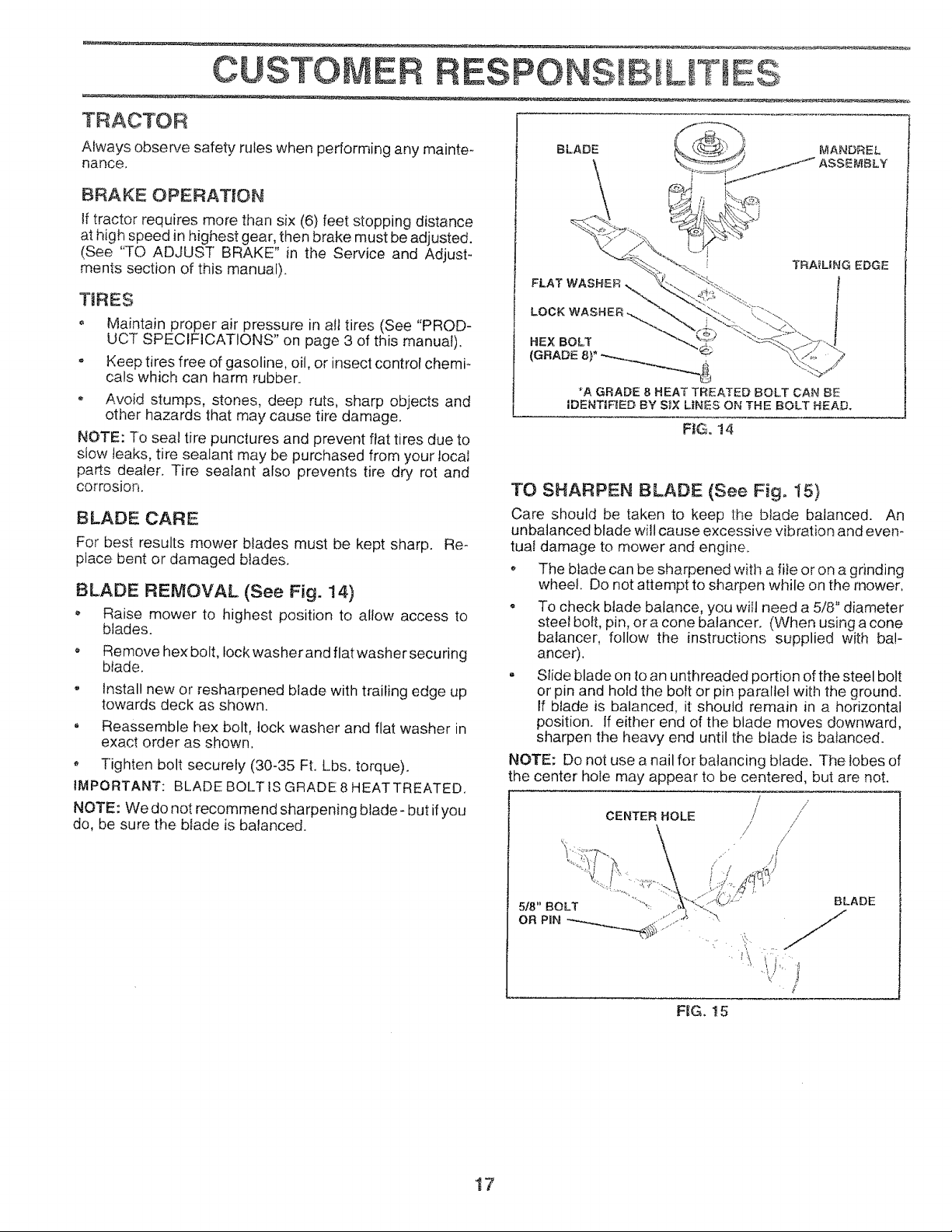 CUSTOMER RESPONSIBILITIES

TRACTOR

Always observe safety rules when performing any maintenance.

BRAKE OPERATION

If tractor requires more than six (6) feet stopping distance at high speed in highest gear, then brake must be adjusted. (See "TO ADJUST BRAKE" in the Service and Adjustments section of this manual).

TIRES

• Maintain proper air pressure in all tires (See "PRODUCT SPECIFICATIONS" on page 3 of this manual).

• Keep tires free of gasoline, oil, or insect control chemicals which can harm rubber.

• Avoid stumps, stones, deep ruts, sharp objects and other hazards that may cause tire damage.

NOTE: To seal tire punctures and prevent flat tires due to slow leaks, tire sealant may be purchased from your local parts dealer. Tire sealant also prevents tire dry rot and corrosion.

BLADE CARE

For best results mower blades must be kept sharp. Replace bent or damaged blades.

BLADE REMOVAL (See Fig. 14)

• Raise mower to highest position to allow access to blades.

• Remove hex bolt, lock washer and flat washer securing blade.

• Install new or resharpened blade with trailing edge up towards deck as shown.

• Reassemble hex bolt, lock washer and flat washer in exact order as shown.

• Tighten bolt securely (30-35 Ft. Lbs. torque).

IMPORTANT: BLADE BOLT IS GRADE 8 HEAT TREATED.

NOTE: We do not recommend sharpening blade - but if you do, be sure the blade is balanced.

BLADE
MANDREL ASSEMBLY
TRAILING EDGE
FLAT WASHER
LOCK WASHER
HEX BOLT (GRADE 8)*
*A GRADE 8 HEAT TREATED BOLT CAN BE IDENTIFIED BY SIX LINES ON THE BOLT HEAD.

FIG. 14

TO SHARPEN BLADE (See Fig. 15)

Care should be taken to keep the blade balanced. An unbalanced blade will cause excessive vibration and eventual damage to mower and engine.

• The blade can be sharpened with a file or on a grinding wheel. Do not attempt to sharpen while on the mower.

• To check blade balance, you will need a 5/8" diameter steel bolt, pin, or a cone balancer. (When using a cone balancer, follow the instructions supplied with balancer).

• Slide blade on to an unthreaded portion of the steel bolt or pin and hold the bolt or pin parallel with the ground. If blade is balanced, it should remain in a horizontal position. If either end of the blade moves downward, sharpen the heavy end until the blade is balanced.

NOTE: Do not use a nail for balancing blade. The lobes of the center hole may appear to be centered, but are not.

CENTER HOLE
5/8" BOLT OR PIN
BLADE

FIG. 15

17